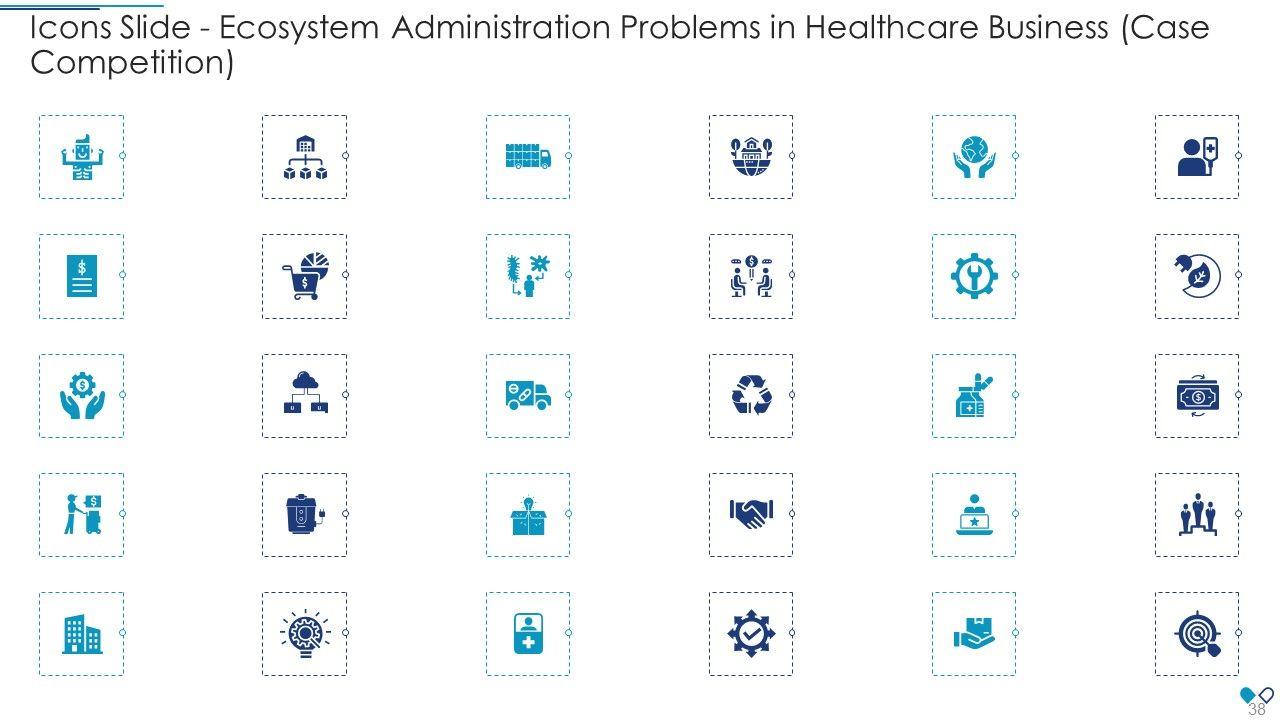 Icons Slide - Ecosystem Administration Problems in Healthcare Business (Case Competition)

38